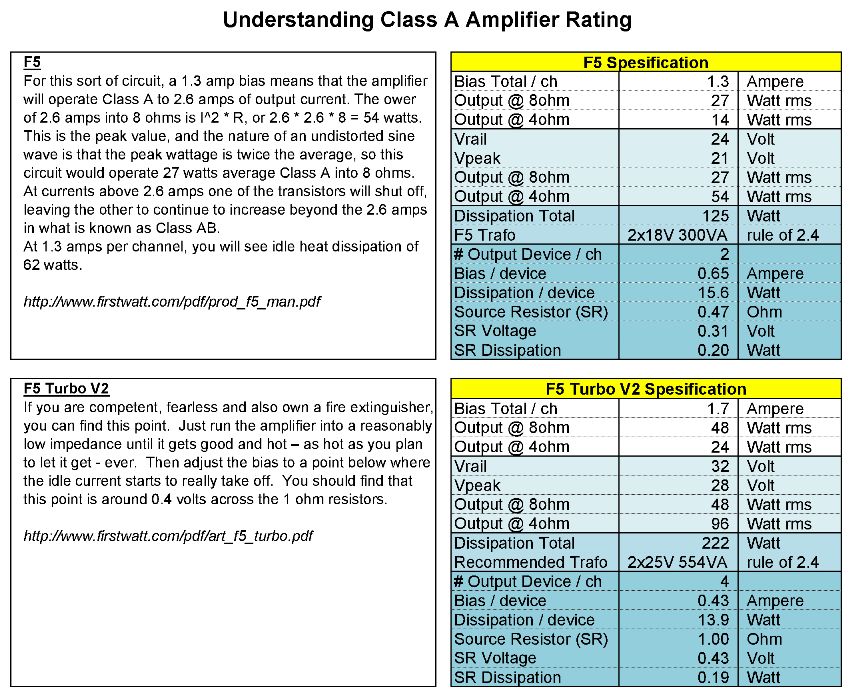 Understanding Class A Amplifier Rating

F5
For this sort of circuit, a 1.3 amp bias means that the amplifier will operate Class A to 2.6 amps of output current. The ower of 2.6 amps into 8 ohms is I^2 * R, or 2.6 * 2.6 * 8 = 54 watts. This is the peak value, and the nature of an undistorted sine wave is that the peak wattage is twice the average, so this circuit would operate 27 watts average Class A into 8 ohms. At currents above 2.6 amps one of the transistors will shut off, leaving the other to continue to increase beyond the 2.6 amps in what is known as Class AB.
At 1.3 amps per channel, you will see idle heat dissipation of 62 watts.

http://www.firstwatt.com/pdf/prod_f5_man.pdf

| F5 Spesification | | |
|---|---|---|
| Bias Total / ch | 1.3 | Ampere |
| Output @ 8ohm | 27 | Watt rms |
| Output @ 4ohm | 14 | Watt rms |
| Vrail | 24 | Volt |
| Vpeak | 21 | Volt |
| Output @ 8ohm | 27 | Watt rms |
| Output @ 4ohm | 54 | Watt rms |
| Dissipation Total | 125 | Watt |
| F5 Trafo | 2x18V 300VA | rule of 2.4 |
| # Output Device / ch | 2 | |
| Bias / device | 0.65 | Ampere |
| Dissipation / device | 15.6 | Watt |
| Source Resistor (SR) | 0.47 | Ohm |
| SR Voltage | 0.31 | Volt |
| SR Dissipation | 0.20 | Watt |

F5 Turbo V2
If you are competent, fearless and also own a fire extinguisher, you can find this point. Just run the amplifier into a reasonably low impedance until it gets good and hot – as hot as you plan to let it get - ever. Then adjust the bias to a point below where the idle current starts to really take off. You should find that this point is around 0.4 volts across the 1 ohm resistors.

http://www.firstwatt.com/pdf/art_f5_turbo.pdf

| F5 Turbo V2 Spesification | | |
|---|---|---|
| Bias Total / ch | 1.7 | Ampere |
| Output @ 8ohm | 48 | Watt rms |
| Output @ 4ohm | 24 | Watt rms |
| Vrail | 32 | Volt |
| Vpeak | 28 | Volt |
| Output @ 8ohm | 48 | Watt rms |
| Output @ 4ohm | 96 | Watt rms |
| Dissipation Total | 222 | Watt |
| Recommended Trafo | 2x25V 554VA | rule of 2.4 |
| # Output Device / ch | 4 | |
| Bias / device | 0.43 | Ampere |
| Dissipation / device | 13.9 | Watt |
| Source Resistor (SR) | 1.00 | Ohm |
| SR Voltage | 0.43 | Volt |
| SR Dissipation | 0.19 | Watt |